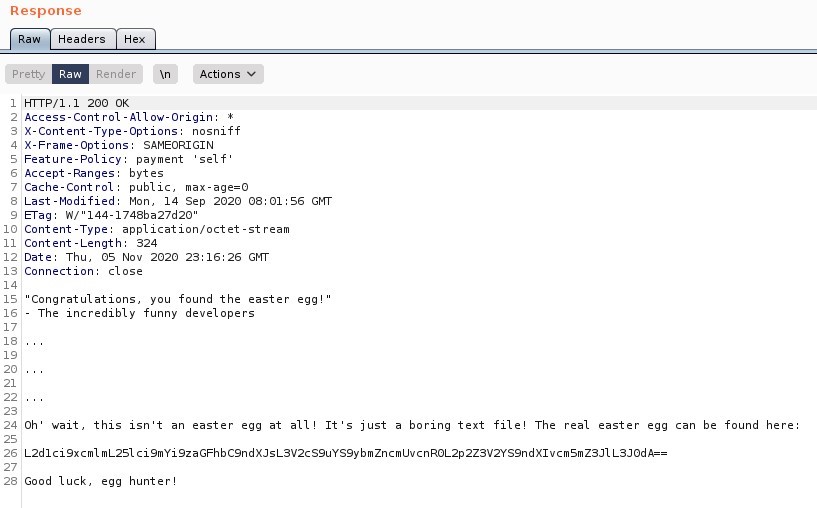 Response

Raw Headers Hex

Pretty Raw Render \n Actions

1 HTTP/1.1 200 OK
2 Access-Control-Allow-Origin: *
3 X-Content-Type-Options: nosniff
4 X-Frame-Options: SAMEORIGIN
5 Feature-Policy: payment 'self'
6 Accept-Ranges: bytes
7 Cache-Control: public, max-age=0
8 Last-Modified: Mon, 14 Sep 2020 08:01:56 GMT
9 ETag: W/"144-1748ba27d20"
10 Content-Type: application/octet-stream
11 Content-Length: 324
12 Date: Thu, 05 Nov 2020 23:16:26 GMT
13 Connection: close
14
15 "Congratulations, you found the easter egg!"
16 - The incredibly funny developers
17
18 ...
19
20 ...
21
22 ...
23
24 Oh' wait, this isn't an easter egg at all! It's just a boring text file! The real easter egg can be found here:
25
26 L2d1ci9xcmlmL25lci9mYi9zaGFhbC9ndXJsL3V2cS9uYS9ybmZncmUvcnR0L2p2Z3V2YS9ndXIvcm5mZ3JlL3J0dA==
27
28 Good luck, egg hunter!